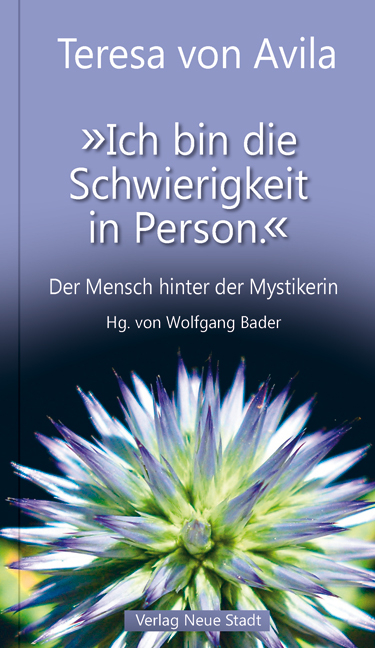 Teresa von Avila

»Ich bin die Schwierigkeit in Person.«

Der Mensch hinter der Mystikerin

Hg. von Wolfgang Bader

Verlag Neue Stadt